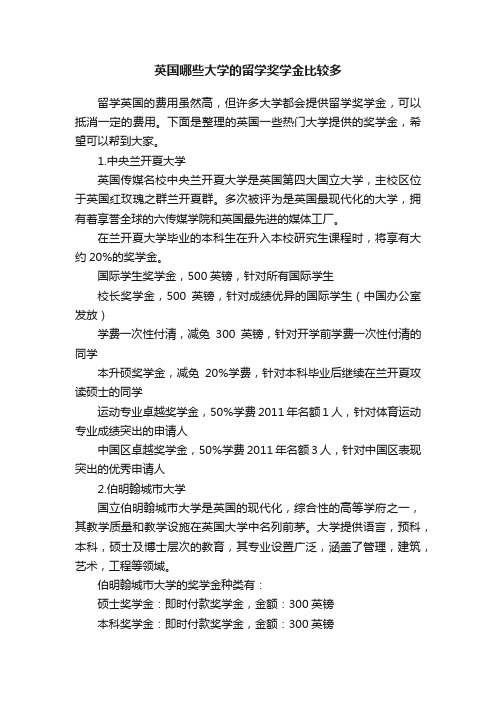 英国哪些大学的留学奖学金比较多

留学英国的费用虽然高，但许多大学都会提供留学奖学金，可以抵消一定的费用。下面是整理的英国一些热门大学提供的奖学金，希望可以帮到大家。

1.中央兰开夏大学

英国传媒名校中央兰开夏大学是英国第四大国立大学，主校区位于英国红玫瑰之群兰开夏群。多次被评为是英国最现代化的大学，拥有着享誉全球的六传媒学院和英国最先进的媒体工厂。

在兰开夏大学毕业的本科生在升入本校研究生课程时，将享有大约 20%的奖学金。

国际学生奖学金，500 英镑，针对所有国际学生

校长奖学金，500 英镑，针对成绩优异的国际学生（中国办公室发放）

学费一次性付清，减免 300 英镑，针对开学前学费一次性付清的同学

本升硕奖学金，减免 20%学费，针对本科毕业后继续在兰开夏攻读硕士的同学

运动专业卓越奖学金，50%学费 2011 年名额 1 人，针对体育运动专业成绩突出的申请人

中国区卓越奖学金，50%学费 2011 年名额 3 人，针对中国区表现突出的优秀申请人

2.伯明翰城市大学

国立伯明翰城市大学是英国的现代化，综合性的高等学府之一，其教学质量和教学设施在英国大学中名列前茅。大学提供语言，预科，本科，硕士及博士层次的教育，其专业设置广泛，涵盖了管理，建筑，艺术，工程等领域。

伯明翰城市大学的奖学金种类有：

硕士奖学金：即时付款奖学金，金额：300 英镑

本科奖学金：即时付款奖学金，金额：300 英镑